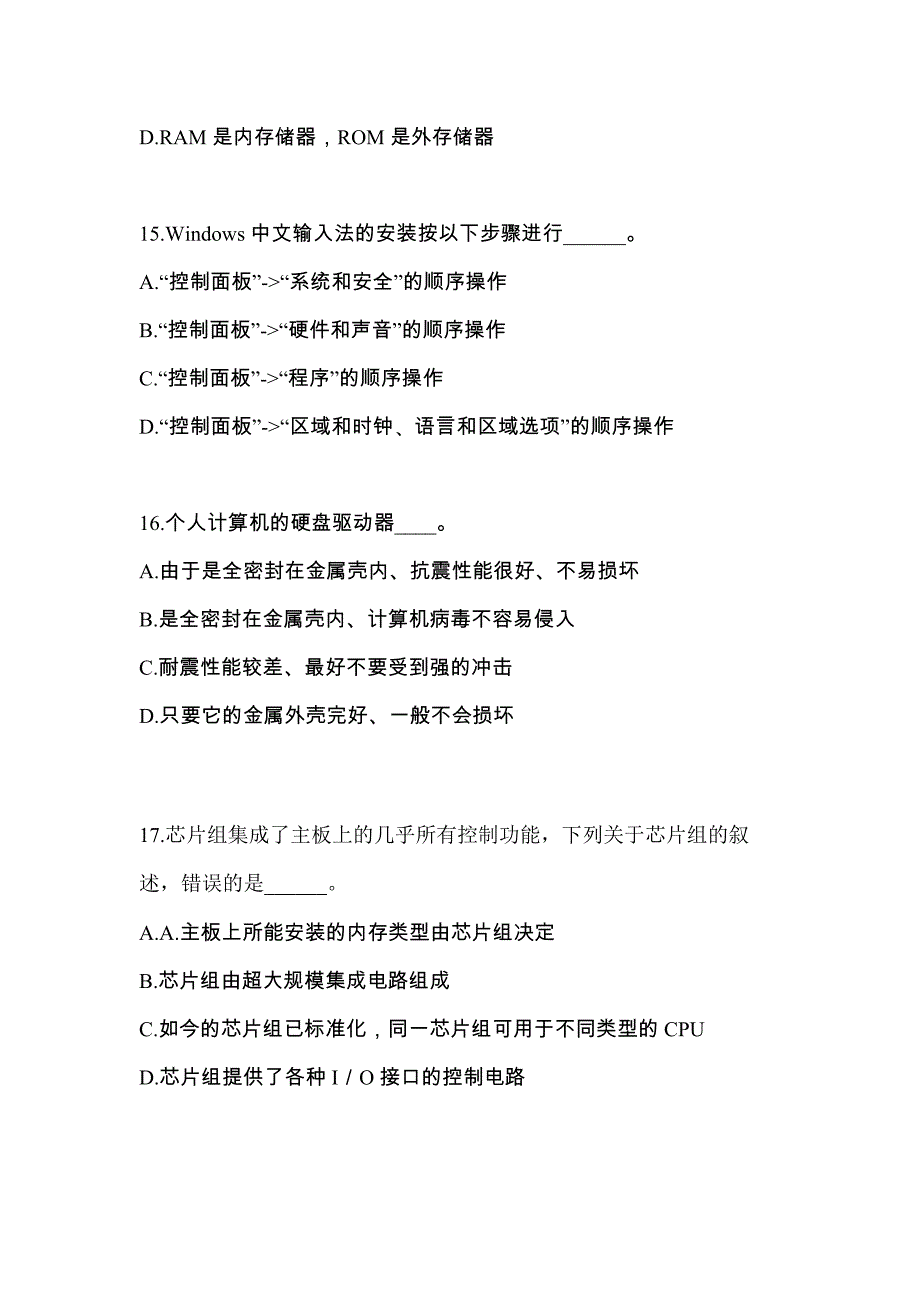 D.RAM 是内存储器，ROM 是外存储器

15.Windows 中文输入法的安装按以下步骤进行______。

A.“控制面板”->“系统和安全”的顺序操作

B.“控制面板”->“硬件和声音”的顺序操作

C.“控制面板”->“程序”的顺序操作

D.“控制面板”->“区域和时钟、语言和区域选项”的顺序操作

16.个人计算机的硬盘驱动器____。

A.由于是全密封在金属壳内、抗震性能很好、不易损坏

B.是全密封在金属壳内、计算机病毒不容易侵入

C.耐震性能较差、最好不要受到强的冲击

D.只要它的金属外壳完好、一般不会损坏

17.芯片组集成了主板上的几乎所有控制功能，下列关于芯片组的叙述，错误的是______。

A.A.主板上所能安装的内存类型由芯片组决定

B.芯片组由超大规模集成电路组成

C.如今的芯片组已标准化，同一芯片组可用于不同类型的 CPU

D.芯片组提供了各种 I / O 接口的控制电路